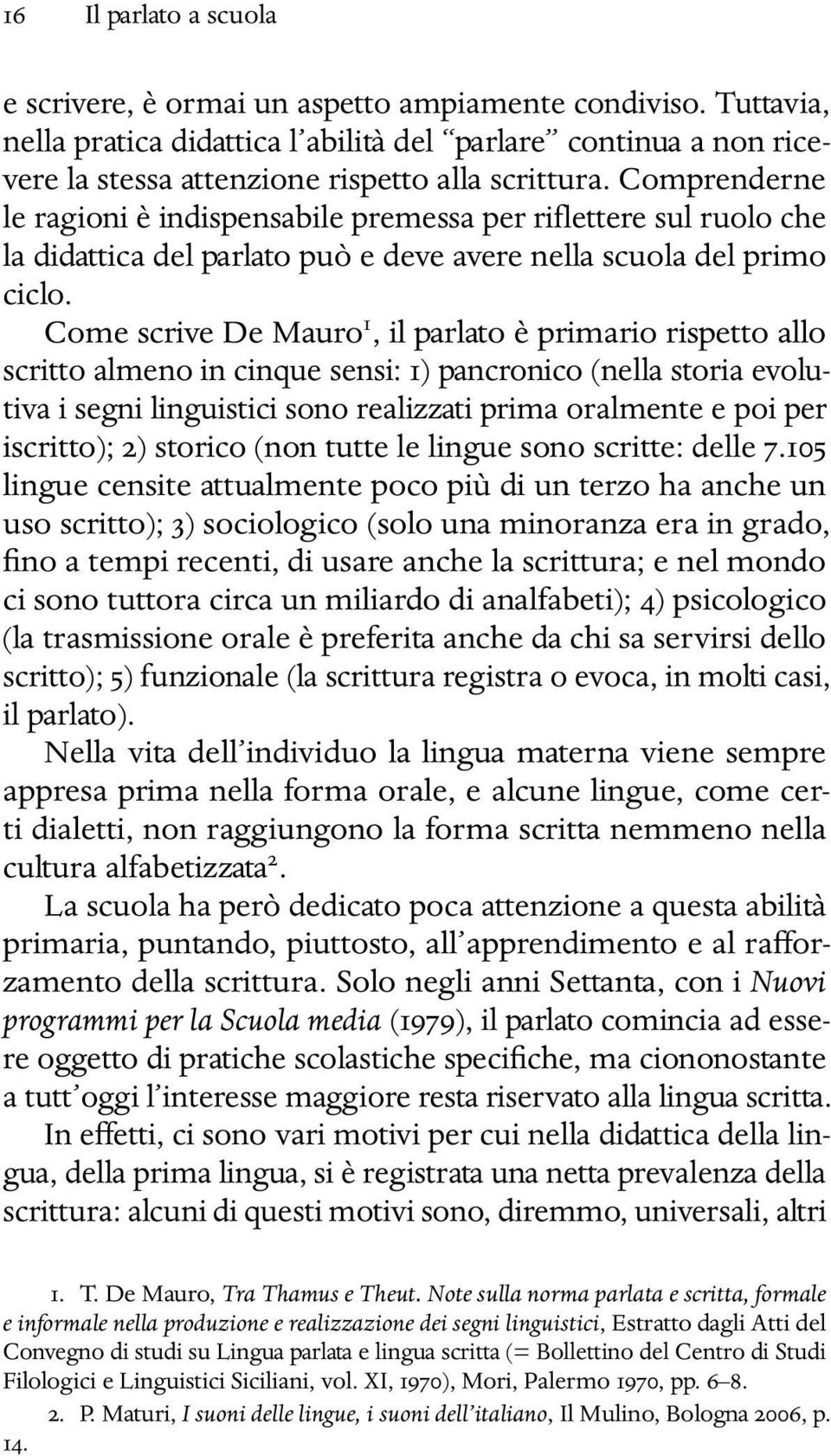 16 Il parlato a scuola

e scrivere, è ormai un aspetto ampiamente condiviso. Tuttavia, nella pratica didattica l'abilità del "parlare" continua a non ricevere la stessa attenzione rispetto alla scrittura. Comprenderne le ragioni è indispensabile premessa per riflettere sul ruolo che la didattica del parlato può e deve avere nella scuola del primo ciclo.

Come scrive De Mauro$^1$, il parlato è primario rispetto allo scritto almeno in cinque sensi: 1) pancronico (nella storia evolutiva i segni linguistici sono realizzati prima oralmente e poi per iscritto); 2) storico (non tutte le lingue sono scritte: delle 7.105 lingue censite attualmente poco più di un terzo ha anche un uso scritto); 3) sociologico (solo una minoranza era in grado, fino a tempi recenti, di usare anche la scrittura; e nel mondo ci sono tuttora circa un miliardo di analfabeti); 4) psicologico (la trasmissione orale è preferita anche da chi sa servirsi dello scritto); 5) funzionale (la scrittura registra o evoca, in molti casi, il parlato).

Nella vita dell'individuo la lingua materna viene sempre appresa prima nella forma orale, e alcune lingue, come certi dialetti, non raggiungono la forma scritta nemmeno nella cultura alfabetizzata$^2$.

La scuola ha però dedicato poca attenzione a questa abilità primaria, puntando, piuttosto, all'apprendimento e al rafforzamento della scrittura. Solo negli anni Settanta, con i Nuovi programmi per la Scuola media (1979), il parlato comincia ad essere oggetto di pratiche scolastiche specifiche, ma ciononostante a tutt'oggi l'interesse maggiore resta riservato alla lingua scritta.

In effetti, ci sono vari motivi per cui nella didattica della lingua, della prima lingua, si è registrata una netta prevalenza della scrittura: alcuni di questi motivi sono, diremmo, universali, altri

1. T. De Mauro, Tra Thamus e Theut. Note sulla norma parlata e scritta, formale e informale nella produzione e realizzazione dei segni linguistici, Estratto dagli Atti del Convegno di studi su Lingua parlata e lingua scritta (= Bollettino del Centro di Studi Filologici e Linguistici Siciliani, vol. XI, 1970), Mori, Palermo 1970, pp. 6–8.

2. P. Maturi, I suoni delle lingue, i suoni dell'italiano, Il Mulino, Bologna 2006, p. 14.